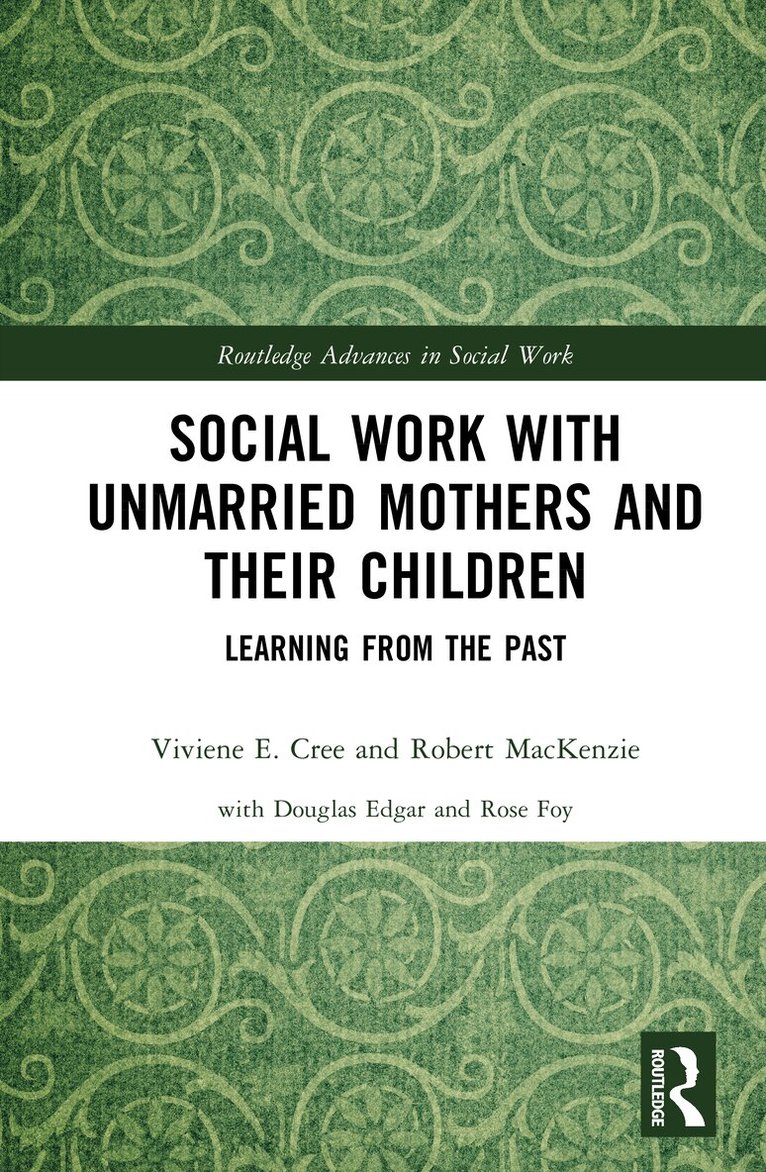 Routledge Advances in Social Work

SOCIAL WORK WITH UNMARRIED MOTHERS AND THEIR CHILDREN

LEARNING FROM THE PAST

Viviene E. Cree and Robert MacKenzie

with Douglas Edgar and Rose Foy

ROUTLEDGE